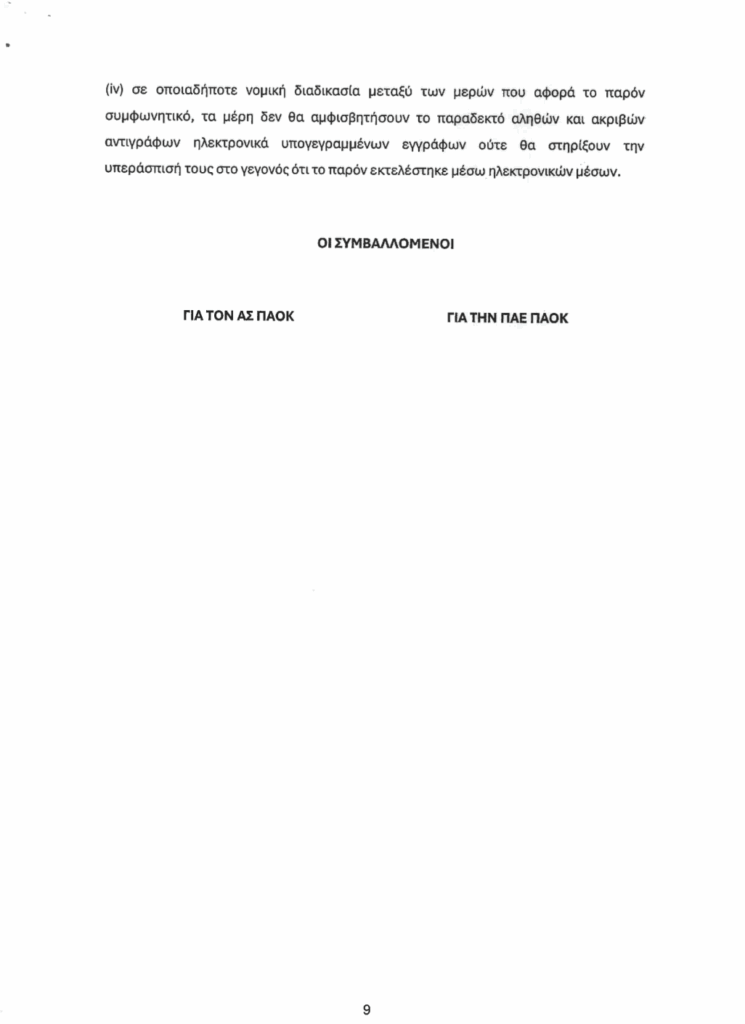 (iv) σε οποιαδήποτε νομική διαδικασία μεταξύ των μερών που αφορά το παρόν συμφωνητικό, τα μέρη δεν θα αμφισβητήσουν το παραδεκτό αληθών και ακριβών αντιγράφων ηλεκτρονικά υπογεγραμμένων εγγράφων ούτε θα στηρίξουν την υπεράσπισή τους στο γεγονός ότι το παρόν εκτελέστηκε μέσω ηλεκτρονικών μέσων.

ΟΙ ΣΥΜΒΑΛΛΟΜΕΝΟΙ

ΓΙΑ ΤΟΝ ΑΣ ΠΑΟΚ

ΓΙΑ ΤΗΝ ΠΑΕ ΠΑΟΚ

9